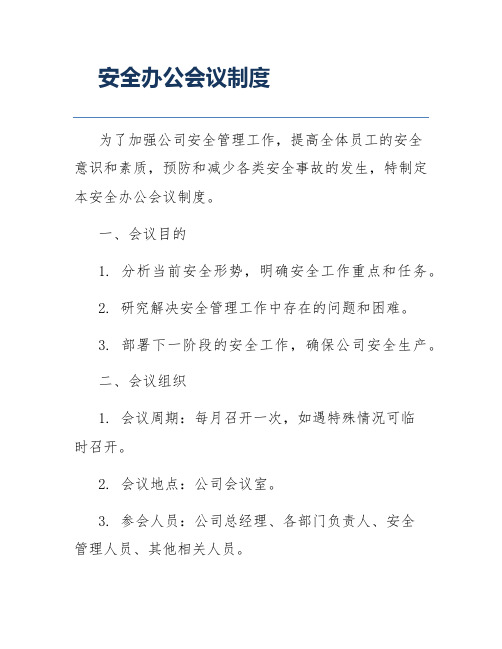 安全办公会议制度

为了加强公司安全管理工作，提高全体员工的安全意识和素质，预防和减少各类安全事故的发生，特制定本安全办公会议制度。

一、会议目的

1. 分析当前安全形势，明确安全工作重点和任务。

2. 研究解决安全管理工作中存在的问题和困难。

3. 部署下一阶段的安全工作，确保公司安全生产。

二、会议组织

1. 会议周期：每月召开一次，如遇特殊情况可临时召开。

2. 会议地点：公司会议室。

3. 参会人员：公司总经理、各部门负责人、安全管理人员、其他相关人员。